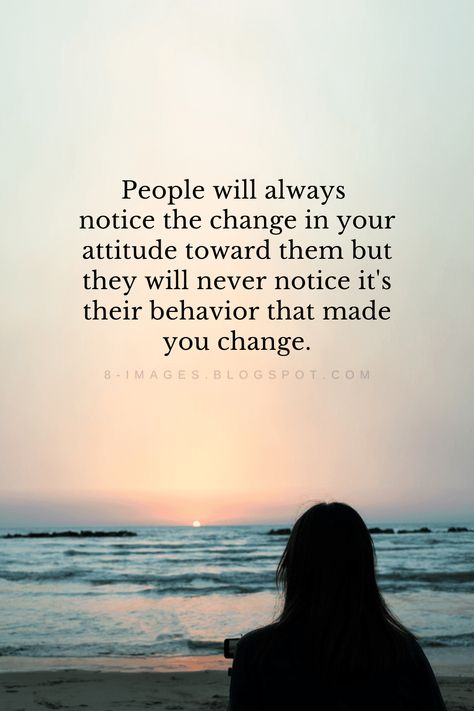 People will always notice the change in your attitude toward them but they will never notice it's their behavior that made you change.

8-IMAGES.BLOGSPOT.COM